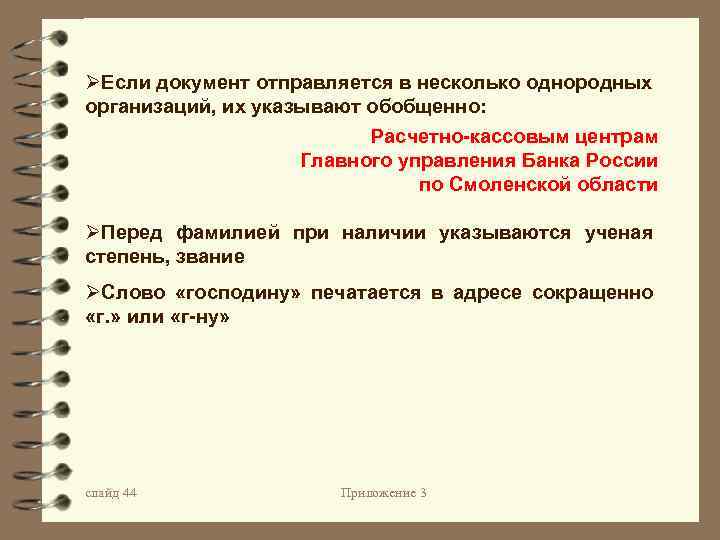 ➢Если документ отправляется в несколько однородных организаций, их указывают обобщенно:

Расчетно-кассовым центрам
Главного управления Банка России
по Смоленской области

➢Перед фамилией при наличии указываются ученая степень, звание

➢Слово «господину» печатается в адресе сокращенно «г.» или «г-ну»

слайд 44

Приложение 3